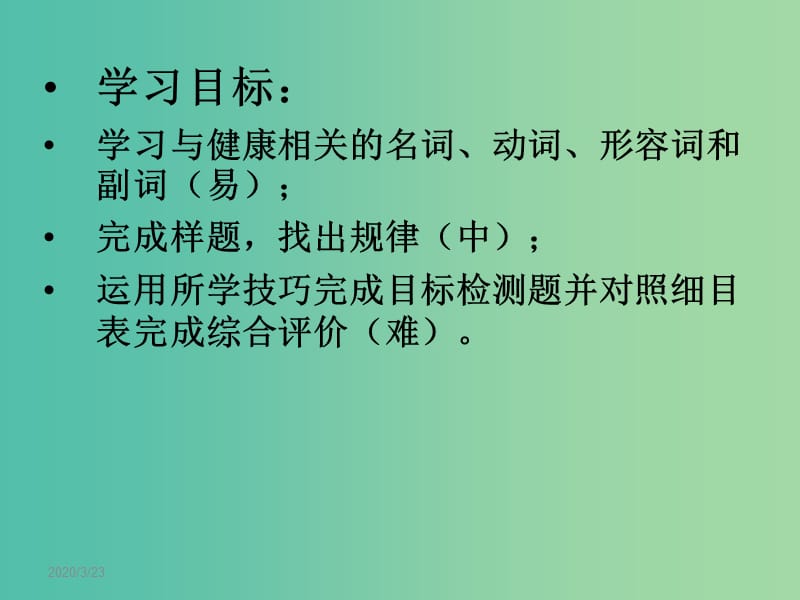 • 学习目标：

• 学习与健康相关的名词、动词、形容词和副词（易）；

• 完成样题，找出规律（中）；

• 运用所学技巧完成目标检测题并对照细目表完成综合评价（难）。

2020/3/23